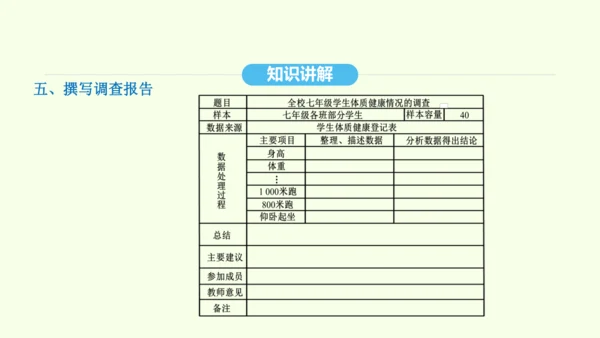 知识讲解

五、撰写调查报告

| 题目 | 全校七年级学生体质健康情况的调查 | | |
|---|---|---|---|
| 样本 | 七年级各班部分学生 | 样本容量 | 40 |
| 数据来源 | 学生体质健康登记表 | | |
| 数据处理过程 | 主要项目 | 整理、描述数据 | 分析数据得出结论 |
| | 身高 | | |
| | 体重 | | |
| | ⋮ | | |
| | 1 000米跑 | | |
| | 800米跑 | | |
| | 仰卧起坐 | | |
| 总结 | | | |
| 主要建议 | | | |
| 参加成员 | | | |
| 教师意见 | | | |
| 备注 | | | |